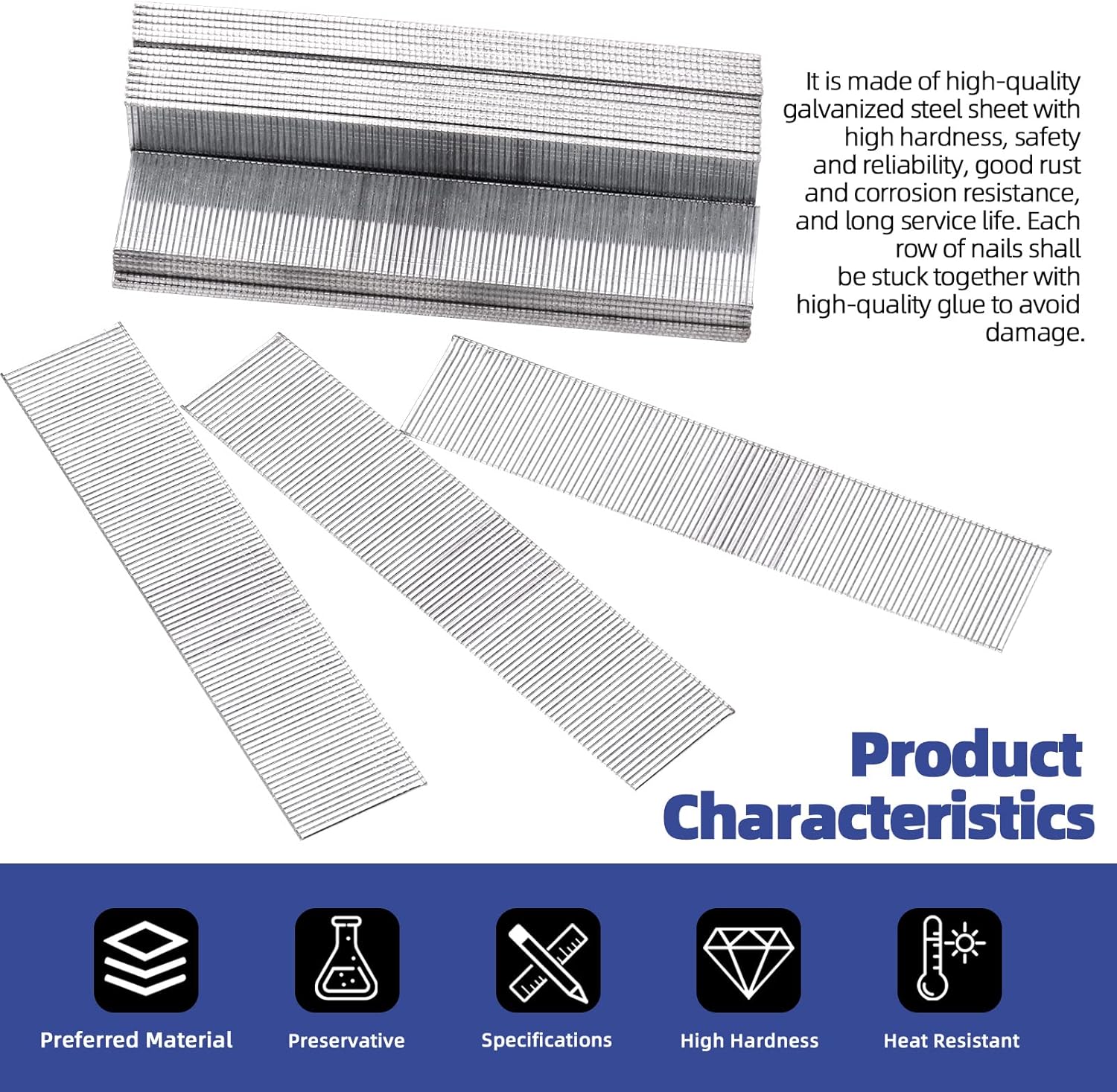 It is made of high-quality galvanized steel sheet with high hardness, safety and reliability, good rust and corrosion resistance, and long service life. Each row of nails shall be stuck together with high-quality glue to avoid damage.

Product Characteristics

Preferred Material

Preservative

Specifications

High Hardness

Heat Resistant